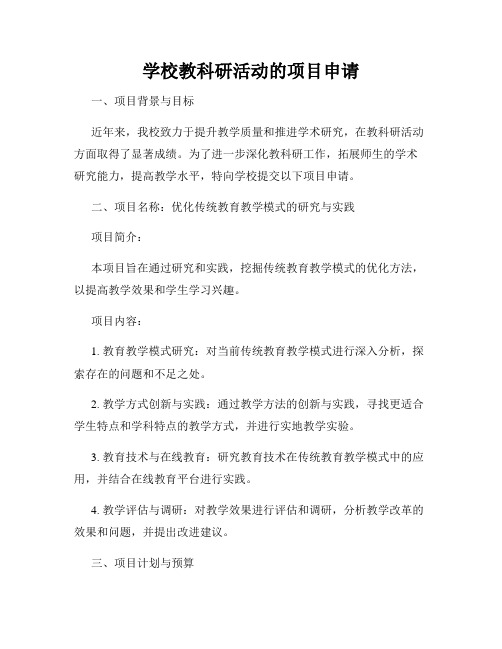 学校教科研活动的项目申请

一、项目背景与目标

近年来，我校致力于提升教学质量和推进学术研究，在教科研活动方面取得了显著成绩。为了进一步深化教科研工作，拓展师生的学术研究能力，提高教学水平，特向学校提交以下项目申请。

二、项目名称：优化传统教育教学模式的研究与实践

项目简介：

本项目旨在通过研究和实践，挖掘传统教育教学模式的优化方法，以提高教学效果和学生学习兴趣。

项目内容：

1. 教育教学模式研究：对当前传统教育教学模式进行深入分析，探索存在的问题和不足之处。

2. 教学方式创新与实践：通过教学方法的创新与实践，寻找更适合学生特点和学科特点的教学方式，并进行实地教学实验。

3. 教育技术与在线教育：研究教育技术在传统教育教学模式中的应用，并结合在线教育平台进行实践。

4. 教学评估与调研：对教学效果进行评估和调研，分析教学改革的效果和问题，并提出改进建议。

三、项目计划与预算